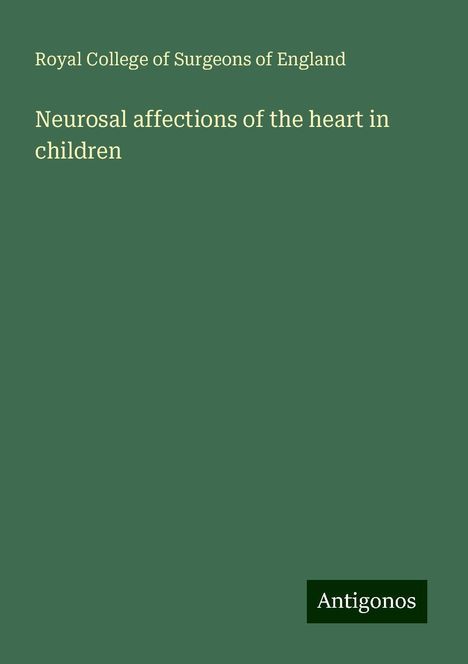 Royal College of Surgeons of England

Neurosal affections of the heart in children

Antigonos